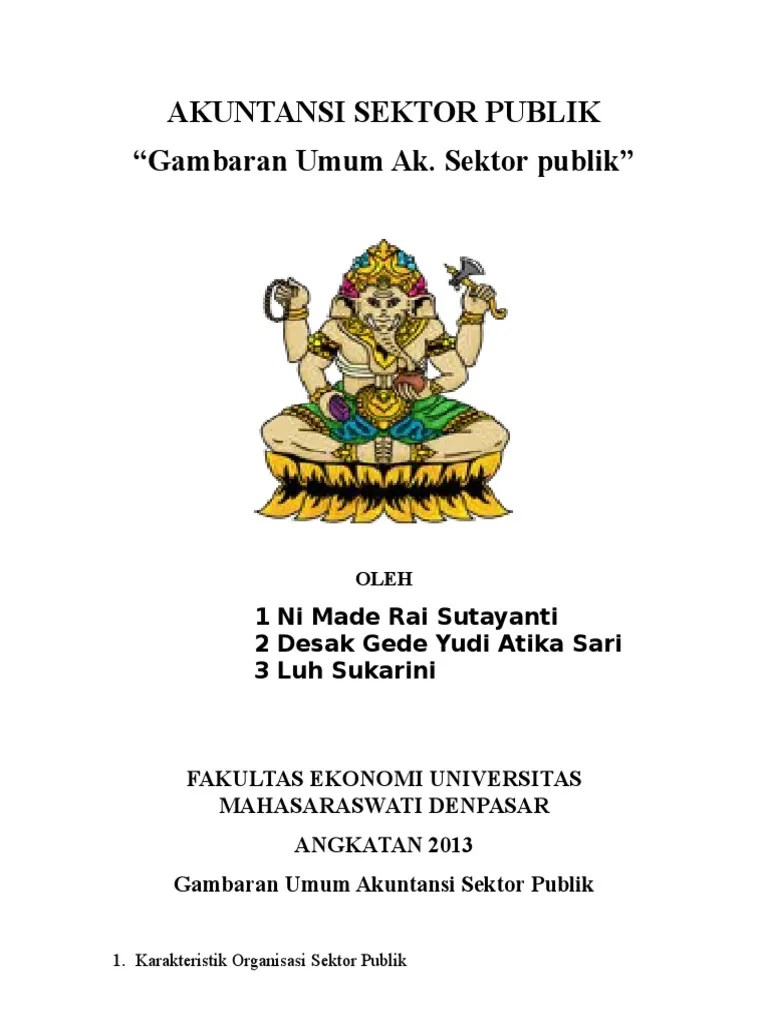 AKUNTANSI SEKTOR PUBLIK
“Gambaran Umum Ak. Sektor publik”

OLEH

1 Ni Made Rai Sutayanti
2 Desak Gede Yudi Atika Sari
3 Luh Sukarini

FAKULTAS EKONOMI UNIVERSITAS MAHASARASWATI DENPASAR

ANGKATAN 2013

Gambaran Umum Akuntansi Sektor Publik

1. Karakteristik Organisasi Sektor Publik